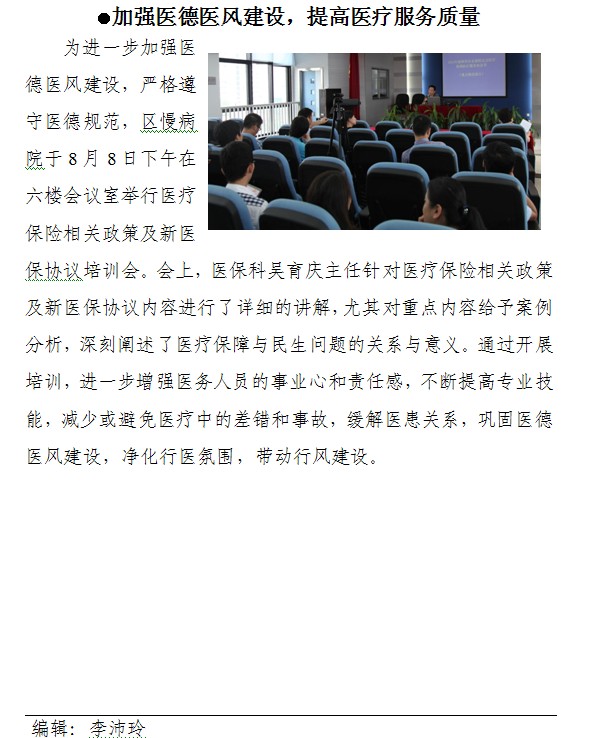 ●加强医德医风建设，提高医疗服务质量

为进一步加强医德医风建设，严格遵守医德规范，区慢病院于8月8日下午在六楼会议室举行医疗保险相关政策及新医保协议培训会。会上，医保科吴育庆主任针对医疗保险相关政策及新医保协议内容进行了详细的讲解，尤其对重点内容给予案例分析，深刻阐述了医疗保障与民生问题的关系与意义。通过开展培训，进一步增强医务人员的事业心和责任感，不断提高专业技能，减少或避免医疗中的差错和事故，缓解医患关系，巩固医德医风建设，净化行医氛围，带动行风建设。

编辑：李沛玲